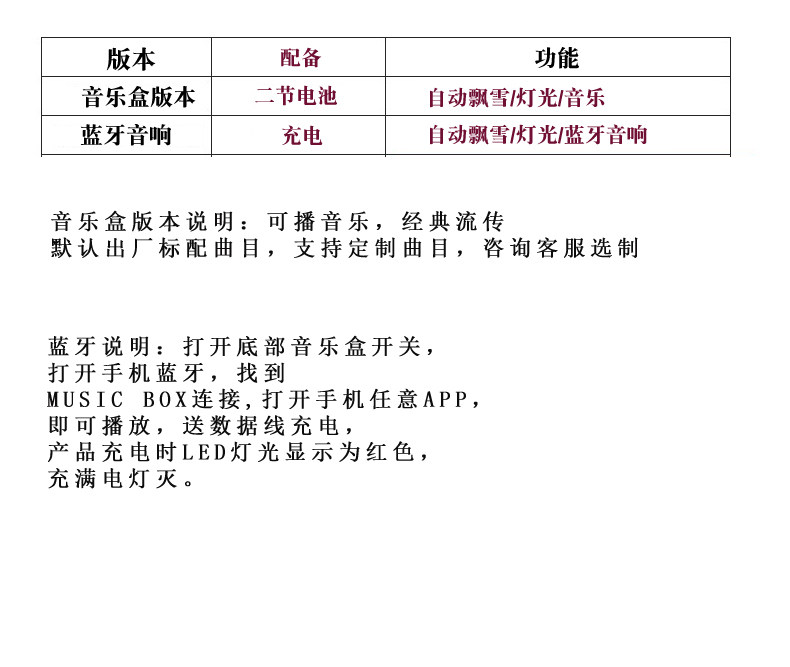 | 版本 | 配备 | 功能 |
|---|---|---|
| 音乐盒版本 | 二节电池 | 自动飘雪/灯光/音乐 |
| 蓝牙音响 | 充电 | 自动飘雪/灯光/蓝牙音响 |

音乐盒版本说明：可播音乐，经典流传
默认出厂标配曲目，支持定制曲目，咨询客服选制

蓝牙说明：打开底部音乐盒开关，
打开手机蓝牙，找到
MUSIC BOX连接，打开手机任意APP，
即可播放，送数据线充电，
产品充电时LED灯光显示为红色，
充满电灯灭。